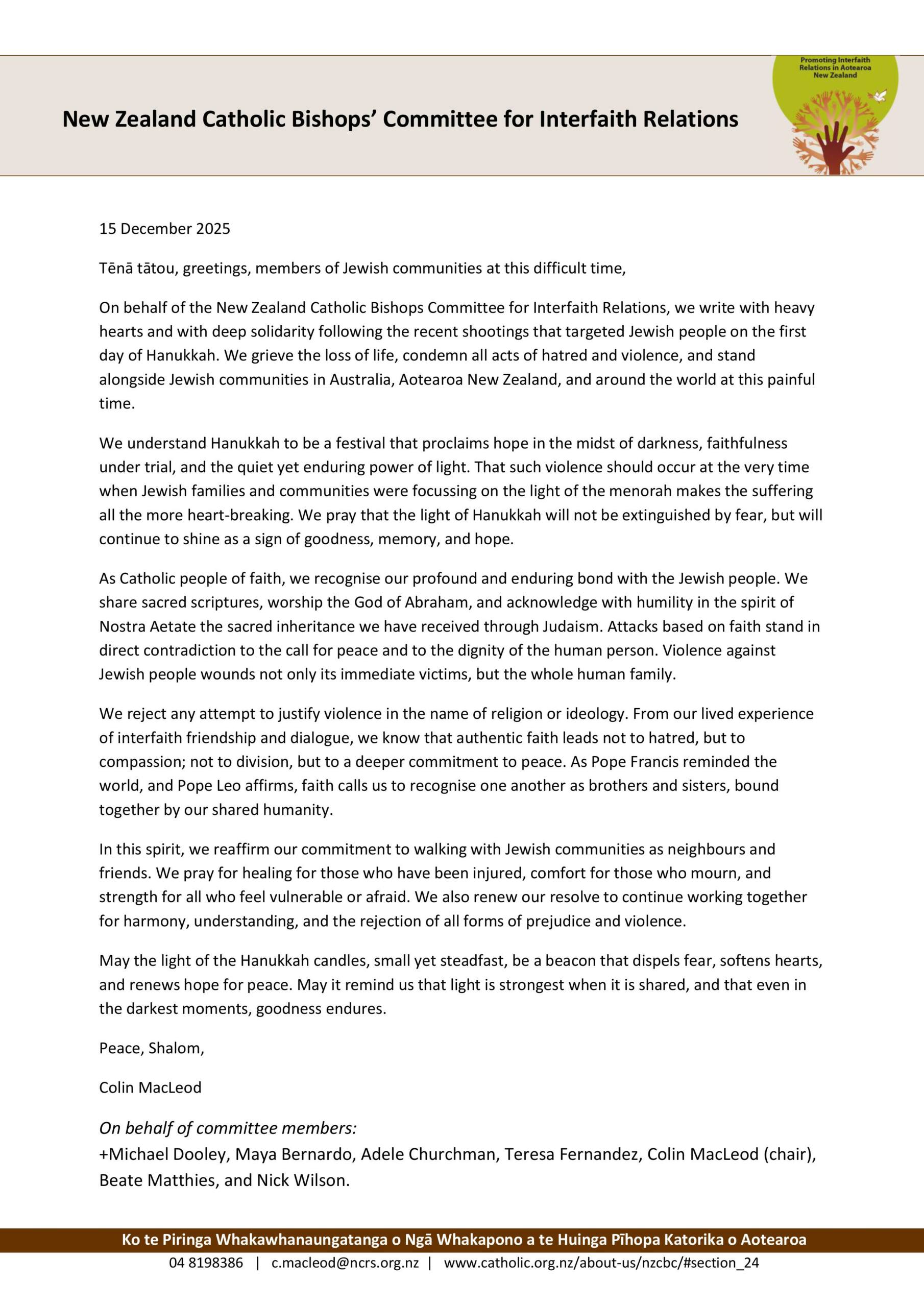 New Zealand Catholic Bishops' Committee for Interfaith Relations

Promoting Interfaith Relations in Aotearoa New Zealand

15 December 2025

Tēnā tātou, greetings, members of Jewish communities at this difficult time,

On behalf of the New Zealand Catholic Bishops Committee for Interfaith Relations, we write with heavy hearts and with deep solidarity following the recent shootings that targeted Jewish people on the first day of Hanukkah. We grieve the loss of life, condemn all acts of hatred and violence, and stand alongside Jewish communities in Australia, Aotearoa New Zealand, and around the world at this painful time.

We understand Hanukkah to be a festival that proclaims hope in the midst of darkness, faithfulness under trial, and the quiet yet enduring power of light. That such violence should occur at the very time when Jewish families and communities were focussing on the light of the menorah makes the suffering all the more heart-breaking. We pray that the light of Hanukkah will not be extinguished by fear, but will continue to shine as a sign of goodness, memory, and hope.

As Catholic people of faith, we recognise our profound and enduring bond with the Jewish people. We share sacred scriptures, worship the God of Abraham, and acknowledge with humility in the spirit of Nostra Aetate the sacred inheritance we have received through Judaism. Attacks based on faith stand in direct contradiction to the call for peace and to the dignity of the human person. Violence against Jewish people wounds not only its immediate victims, but the whole human family.

We reject any attempt to justify violence in the name of religion or ideology. From our lived experience of interfaith friendship and dialogue, we know that authentic faith leads not to hatred, but to compassion; not to division, but to a deeper commitment to peace. As Pope Francis reminded the world, and Pope Leo affirms, faith calls us to recognise one another as brothers and sisters, bound together by our shared humanity.

In this spirit, we reaffirm our commitment to walking with Jewish communities as neighbours and friends. We pray for healing for those who have been injured, comfort for those who mourn, and strength for all who feel vulnerable or afraid. We also renew our resolve to continue working together for harmony, understanding, and the rejection of all forms of prejudice and violence.

May the light of the Hanukkah candles, small yet steadfast, be a beacon that dispels fear, softens hearts, and renews hope for peace. May it remind us that light is strongest when it is shared, and that even in the darkest moments, goodness endures.

Peace, Shalom,

Colin MacLeod

On behalf of committee members:
+Michael Dooley, Maya Bernardo, Adele Churchman, Teresa Fernandez, Colin MacLeod (chair), Beate Matthies, and Nick Wilson.

Ko te Piringa Whakawhanaungatanga o Ngā Whakapono a te Huinga Pīhopa Katorika o Aotearoa
04 8198386 | c.macleod@ncrs.org.nz | www.catholic.org.nz/about-us/nzcbc/#section_24